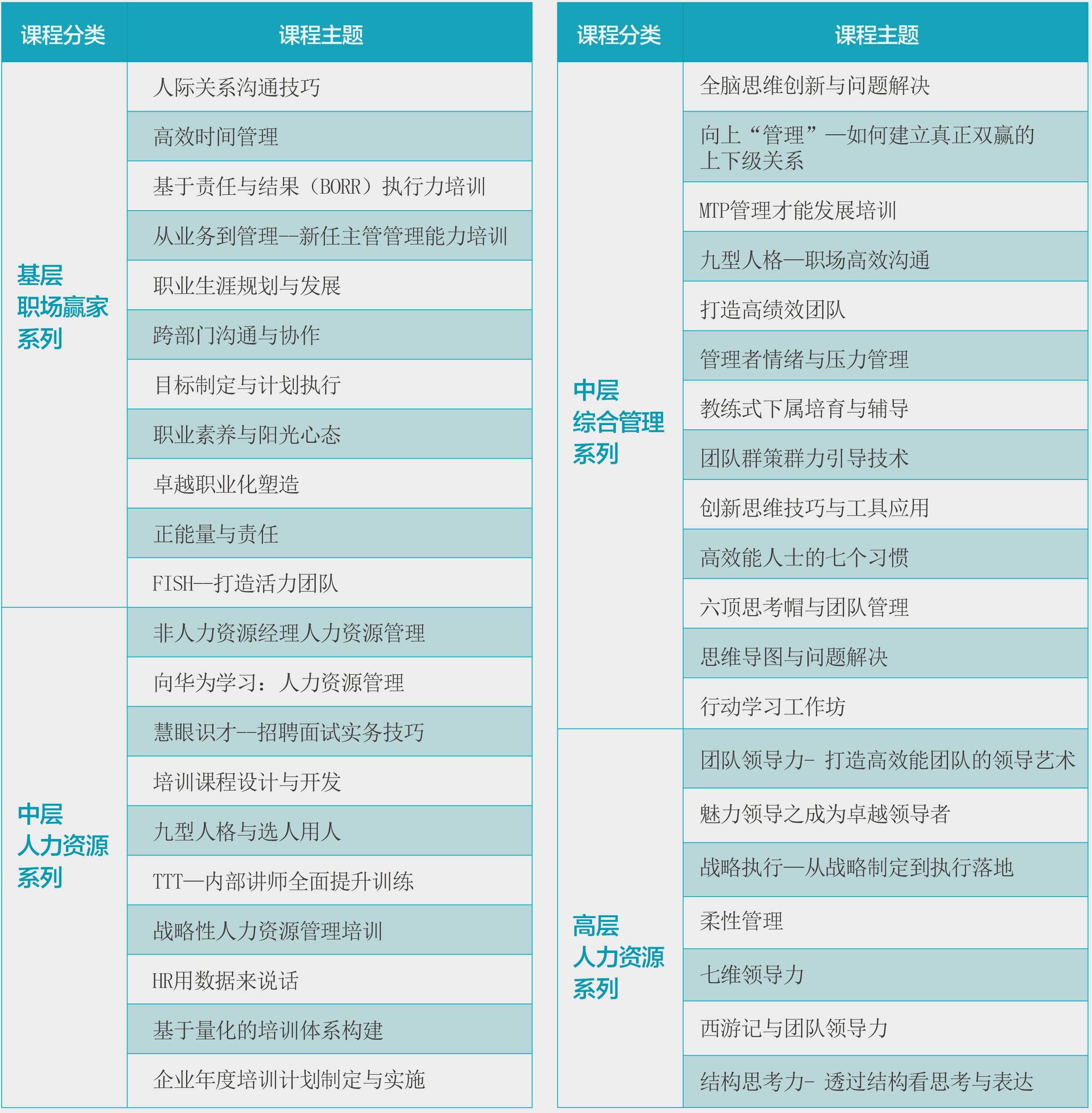 | 课程分类 | 课程主题 |
|---|---|
| 基层 职场赢家 系列 | 人际关系沟通技巧 |
| | 高效时间管理 |
| | 基于责任与结果（BORR）执行力培训 |
| | 从业务到管理--新任主管管理能力培训 |
| | 职业生涯规划与发展 |
| | 跨部门沟通与协作 |
| | 目标制定与计划执行 |
| | 职业素养与阳光心态 |
| | 卓越职业化塑造 |
| | 正能量与责任 |
| | FISH—打造活力团队 |
| 中层 人力资源 系列 | 非人力资源经理人力资源管理 |
| | 向华为学习：人力资源管理 |
| | 慧眼识才--招聘面试实务技巧 |
| | 培训课程设计与开发 |
| | 九型人格与选人用人 |
| | TTT—内部讲师全面提升训练 |
| | 战略性人力资源管理培训 |
| | HR用数据来说话 |
| | 基于量化的培训体系构建 |
| | 企业年度培训计划制定与实施 |

| 课程分类 | 课程主题 |
|---|---|
| 中层 综合管理 系列 | 全脑思维创新与问题解决 |
| | 向上“管理”—如何建立真正双赢的上下级关系 |
| | MTP管理才能发展培训 |
| | 九型人格—职场高效沟通 |
| | 打造高绩效团队 |
| | 管理者情绪与压力管理 |
| | 教练式下属培育与辅导 |
| | 团队群策群力引导技术 |
| | 创新思维技巧与工具应用 |
| | 高效能人士的七个习惯 |
| | 六顶思考帽与团队管理 |
| | 思维导图与问题解决 |
| | 行动学习工作坊 |
| 高层 人力资源 系列 | 团队领导力- 打造高效能团队的领导艺术 |
| | 魅力领导之成为卓越领导者 |
| | 战略执行—从战略制定到执行落地 |
| | 柔性管理 |
| | 七维领导力 |
| | 西游记与团队领导力 |
| | 结构思考力- 透过结构看思考与表达 |